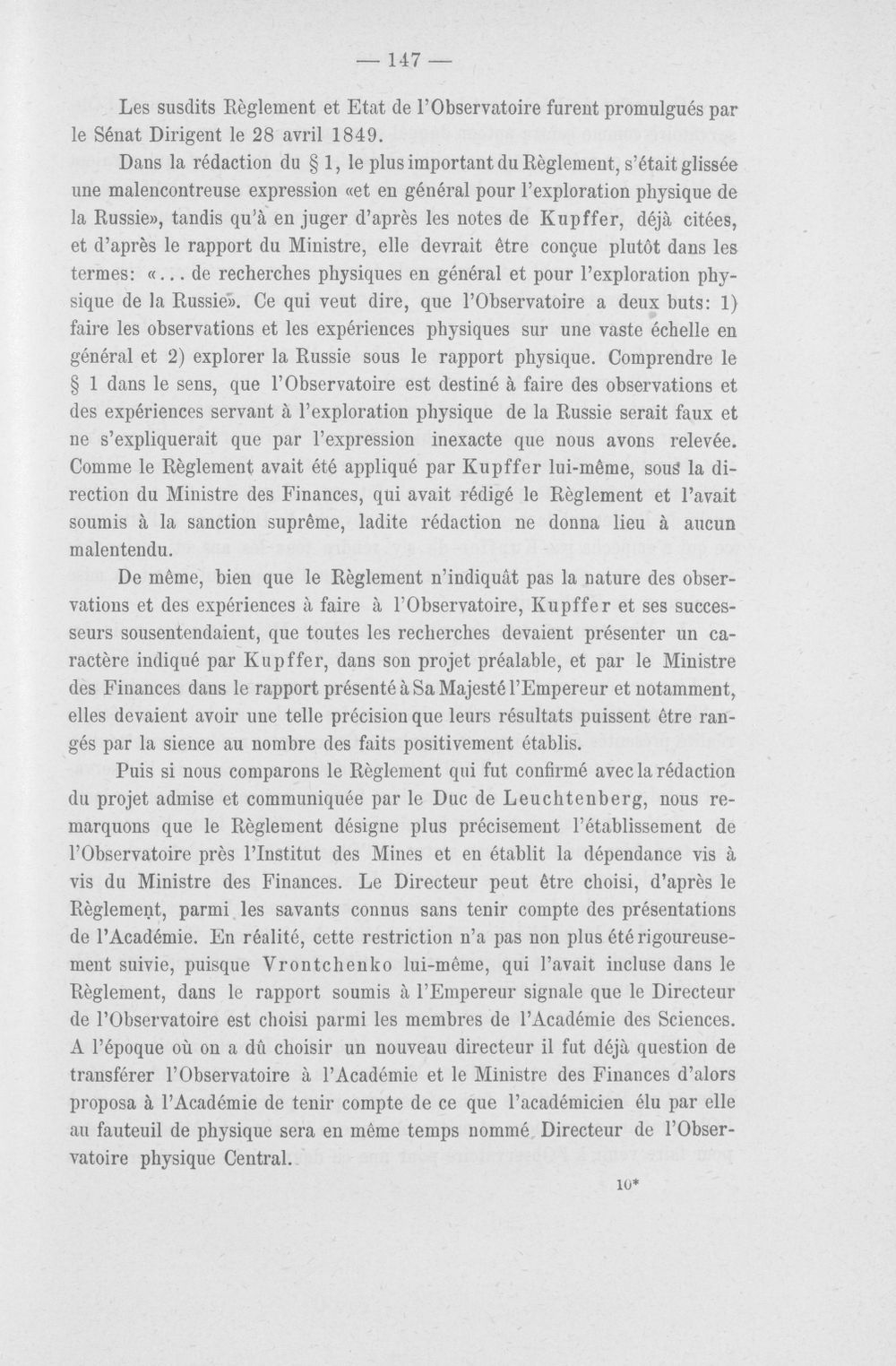 — 147 —

Les susdits Règlement et Etat de l'Observatoire furent promulgués par le Sénat Dirigent le 28 avril 1849.

Dans la rédaction du § 1, le plus important du Règlement, s'était glissée une malencontreuse expression «et en général pour l'exploration physique de la Russie», tandis qu'à en juger d'après les notes de Kupffer, déjà citées, et d'après le rapport du Ministre, elle devrait être conçue plutôt dans les termes: «... de recherches physiques en général et pour l'exploration physique de la Russie». Ce qui veut dire, que l'Observatoire a deux buts: 1) faire les observations et les expériences physiques sur une vaste échelle en général et 2) explorer la Russie sous le rapport physique. Comprendre le § 1 dans le sens, que l'Observatoire est destiné à faire des observations et des expériences servant à l'exploration physique de la Russie serait faux et ne s'expliquerait que par l'expression inexacte que nous avons relevée. Comme le Règlement avait été appliqué par Kupffer lui-même, sous la direction du Ministre des Finances, qui avait rédigé le Règlement et l'avait soumis à la sanction suprême, ladite rédaction ne donna lieu à aucun malentendu.

De même, bien que le Règlement n'indiquât pas la nature des observations et des expériences à faire à l'Observatoire, Kupffer et ses successeurs sousentendaient, que toutes les recherches devaient présenter un caractère indiqué par Kupffer, dans son projet préalable, et par le Ministre des Finances dans le rapport présenté à Sa Majesté l'Empereur et notamment, elles devaient avoir une telle précision que leurs résultats puissent être rangés par la sience au nombre des faits positivement établis.

Puis si nous comparons le Règlement qui fut confirmé avec la rédaction du projet admise et communiquée par le Duc de Leuchtenberg, nous remarquons que le Règlement désigne plus précisement l'établissement de l'Observatoire près l'Institut des Mines et en établit la dépendance vis à vis du Ministre des Finances. Le Directeur peut être choisi, d'après le Règlement, parmi les savants connus sans tenir compte des présentations de l'Académie. En réalité, cette restriction n'a pas non plus été rigoureusement suivie, puisque Vrontchenko lui-même, qui l'avait incluse dans le Règlement, dans le rapport soumis à l'Empereur signale que le Directeur de l'Observatoire est choisi parmi les membres de l'Académie des Sciences. A l'époque où on a dû choisir un nouveau directeur il fut déjà question de transférer l'Observatoire à l'Académie et le Ministre des Finances d'alors proposa à l'Académie de tenir compte de ce que l'académicien élu par elle au fauteuil de physique sera en même temps nommé Directeur de l'Observatoire physique Central.

10*